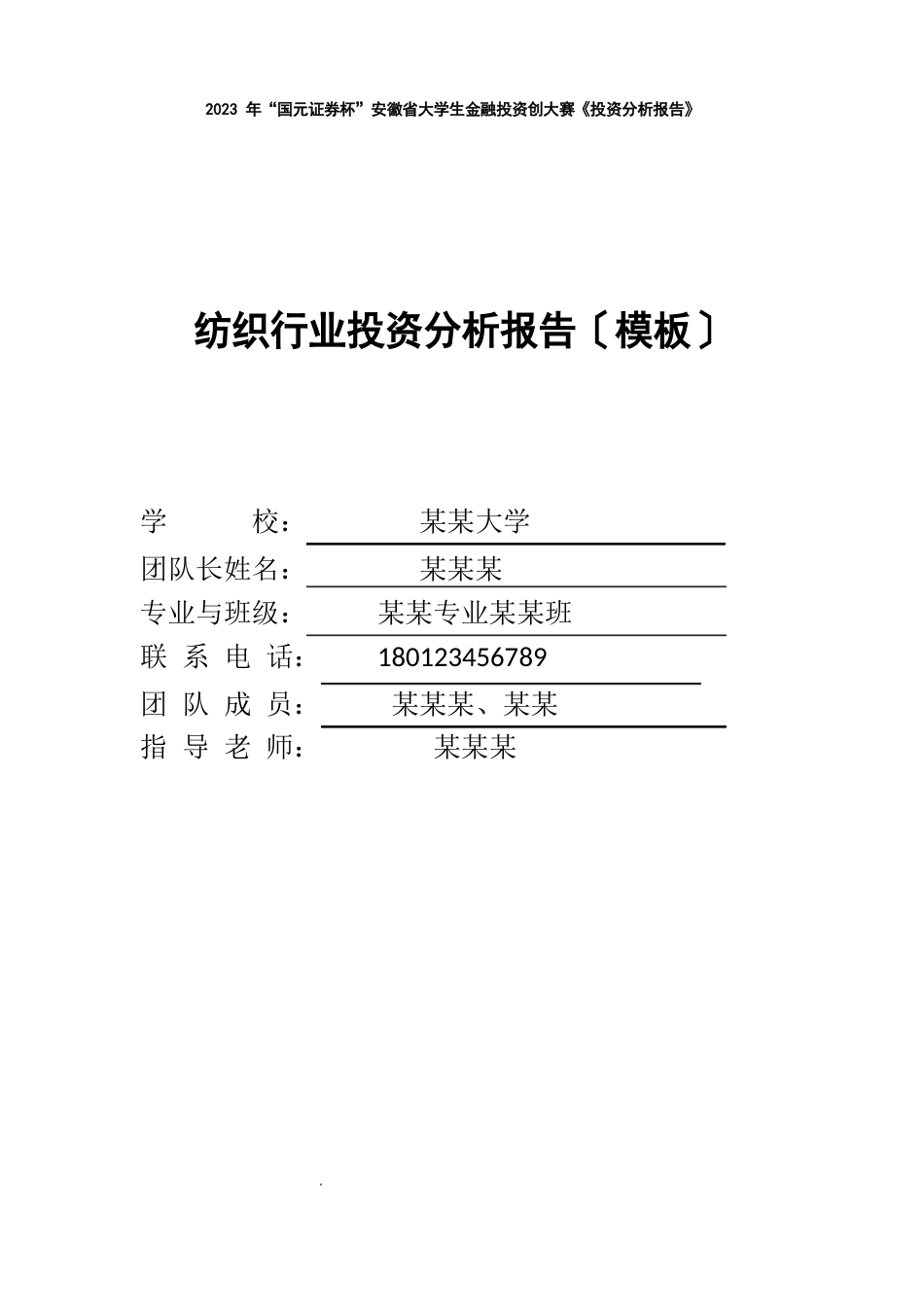 2023 年“国元证券杯”安徽省大学生金融投资创大赛《投资分析报告》

纺织行业投资分析报告〔模板〕

学　　校：　　某某大学
团队长姓名：　　某某某
专业与班级：　　某某专业某某班
联 系 电 话：　　180123456789
团 队 成 员：　　某某某、某某
指 导 老 师：　　某某某

.